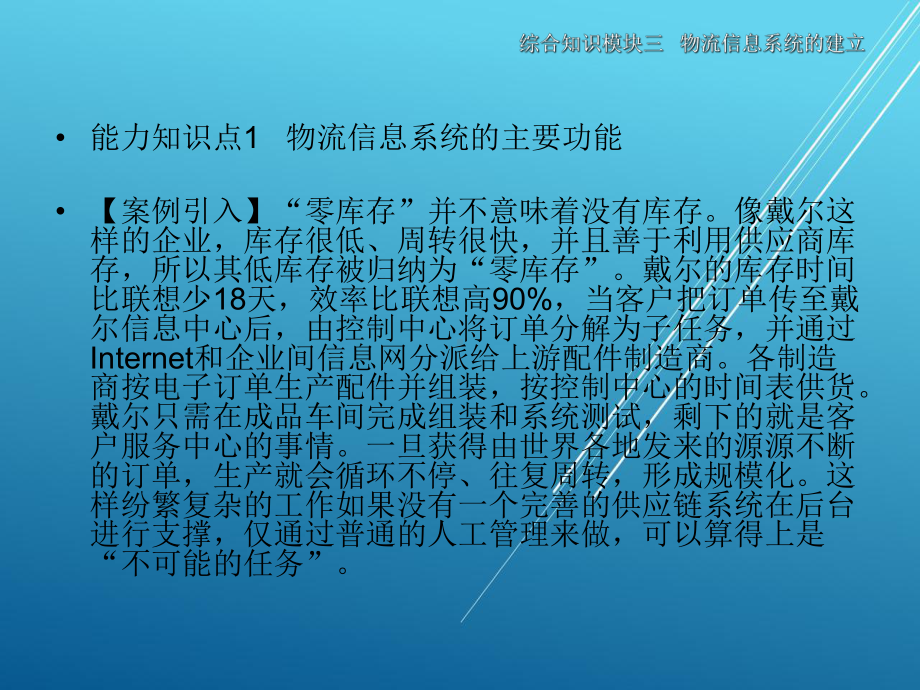 综合知识模块三 物流信息系统的建立

• 能力知识点1 物流信息系统的主要功能

• 【案例引入】“零库存”并不意味着没有库存。像戴尔这样的企业，库存很低、周转很快，并且善于利用供应商库存，所以其低库存被归纳为“零库存”。戴尔的库存时间比联想少18天，效率比联想高90%，当客户把订单传至戴尔信息中心后，由控制中心将订单分解为子任务，并通过Internet和企业间信息网分派给上游配件制造商。各制造商按电子订单生产配件并组装，按控制中心的时间表供货。戴尔只需在成品车间完成组装和系统测试，剩下的就是客户服务中心的事情。一旦获得由世界各地发来的源源不断的订单，生产就会循环不停、往复周转，形成规模化。这样纷繁复杂的工作如果没有一个完善的供应链系统在后台进行支撑，仅通过普通的人工管理来做，可以算得上是“不可能的任务”。